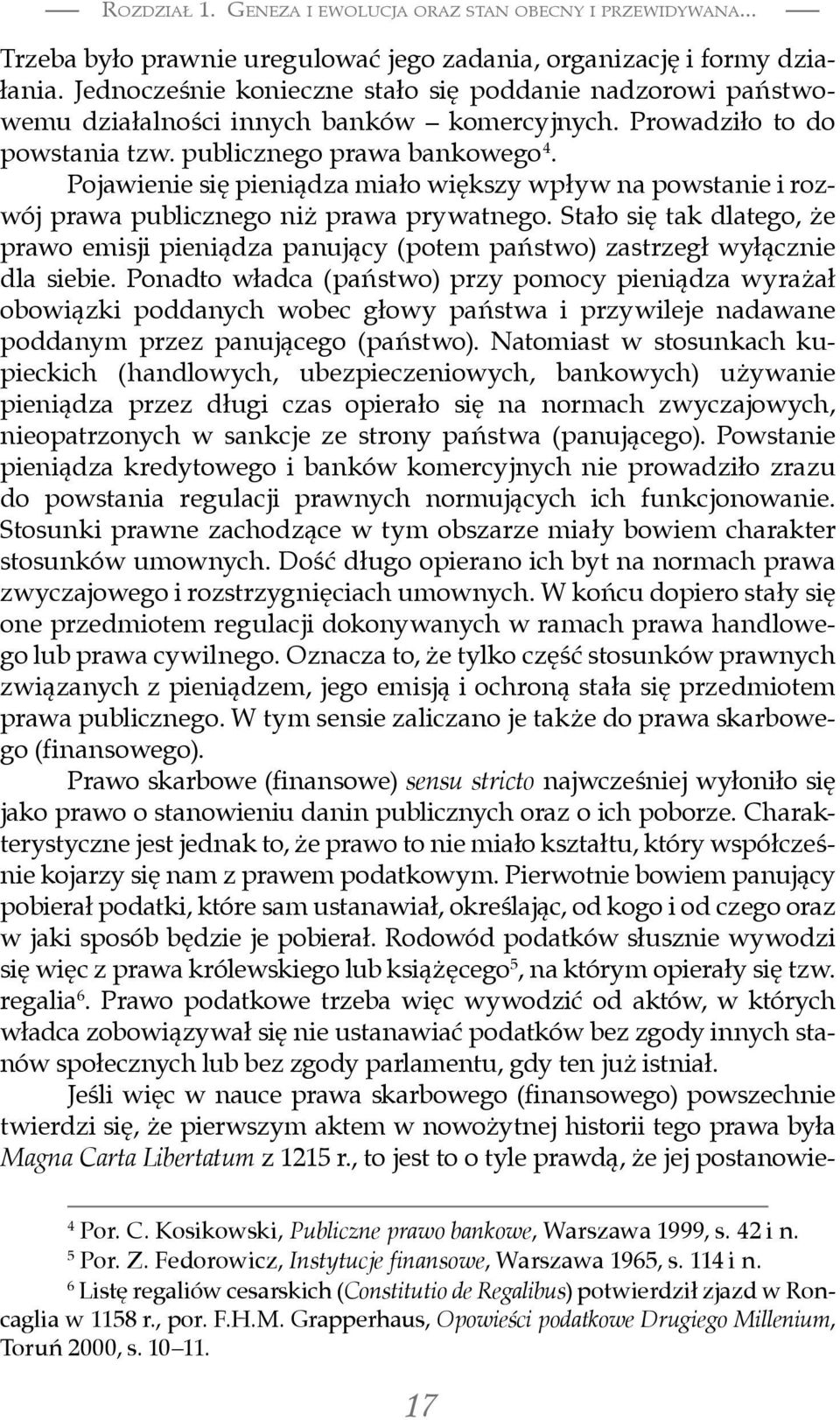 Rozdział 1. Geneza i ewolucja oraz stan obecny i przewidywana...

Trzeba było prawnie uregulować jego zadania, organizację i formy działania. Jednocześnie konieczne stało się poddanie nadzorowi państwowemu działalności innych banków – komercyjnych. Prowadziło to do powstania tzw. publicznego prawa bankowego$^4$.

Pojawienie się pieniądza miało większy wpływ na powstanie i rozwój prawa publicznego niż prawa prywatnego. Stało się tak dlatego, że prawo emisji pieniądza panujący (potem państwo) zastrzegł wyłącznie dla siebie. Ponadto władca (państwo) przy pomocy pieniądza wyrażał obowiązki poddanych wobec głowy państwa i przywileje nadawane poddanym przez panującego (państwo). Natomiast w stosunkach kupieckich (handlowych, ubezpieczeniowych, bankowych) używanie pieniądza przez długi czas opierało się na normach zwyczajowych, nieopatrzonych w sankcje ze strony państwa (panującego). Powstanie pieniądza kredytowego i banków komercyjnych nie prowadziło zrazu do powstania regulacji prawnych normujących ich funkcjonowanie. Stosunki prawne zachodzące w tym obszarze miały bowiem charakter stosunków umownych. Dość długo opierano ich byt na normach prawa zwyczajowego i rozstrzygnięciach umownych. W końcu dopiero stały się one przedmiotem regulacji dokonywanych w ramach prawa handlowego lub prawa cywilnego. Oznacza to, że tylko część stosunków prawnych związanych z pieniądzem, jego emisją i ochroną stała się przedmiotem prawa publicznego. W tym sensie zaliczano je także do prawa skarbowego (finansowego).

Prawo skarbowe (finansowe) sensu stricto najwcześniej wyłoniło się jako prawo o stanowieniu danin publicznych oraz o ich poborze. Charakterystyczne jest jednak to, że prawo to nie miało kształtu, który współcześnie kojarzy się nam z prawem podatkowym. Pierwotnie bowiem panujący pobierał podatki, które sam ustanawiał, określając, od kogo i od czego oraz w jaki sposób będzie je pobierał. Rodowód podatków słusznie wywodzi się więc z prawa królewskiego lub książęcego$^5$, na którym opierały się tzw. regalia$^6$. Prawo podatkowe trzeba więc wywodzić od aktów, w których władca zobowiązywał się nie ustanawiać podatków bez zgody innych stanów społecznych lub bez zgody parlamentu, gdy ten już istniał.

Jeśli więc w nauce prawa skarbowego (finansowego) powszechnie twierdzi się, że pierwszym aktem w nowożytnej historii tego prawa była Magna Carta Libertatum z 1215 r., to jest to o tyle prawdą, że jej postanowie-

$^4$ Por. C. Kosikowski, Publiczne prawo bankowe, Warszawa 1999, s. 42 i n.
$^5$ Por. Z. Fedorowicz, Instytucje finansowe, Warszawa 1965, s. 114 i n.
$^6$ Listę regaliów cesarskich (Constitutio de Regalibus) potwierdził zjazd w Roncaglia w 1158 r., por. F.H.M. Grapperhaus, Opowieści podatkowe Drugiego Millenium, Toruń 2000, s. 10–11.

17